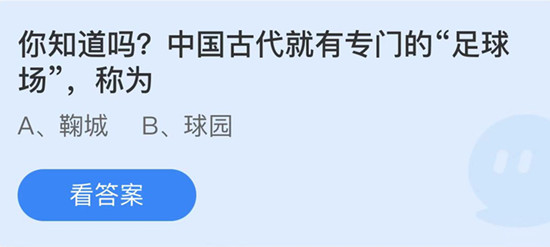 你知道吗？中国古代就有专门的“足球场”，称为

A、鞠城　B、球园

看答案